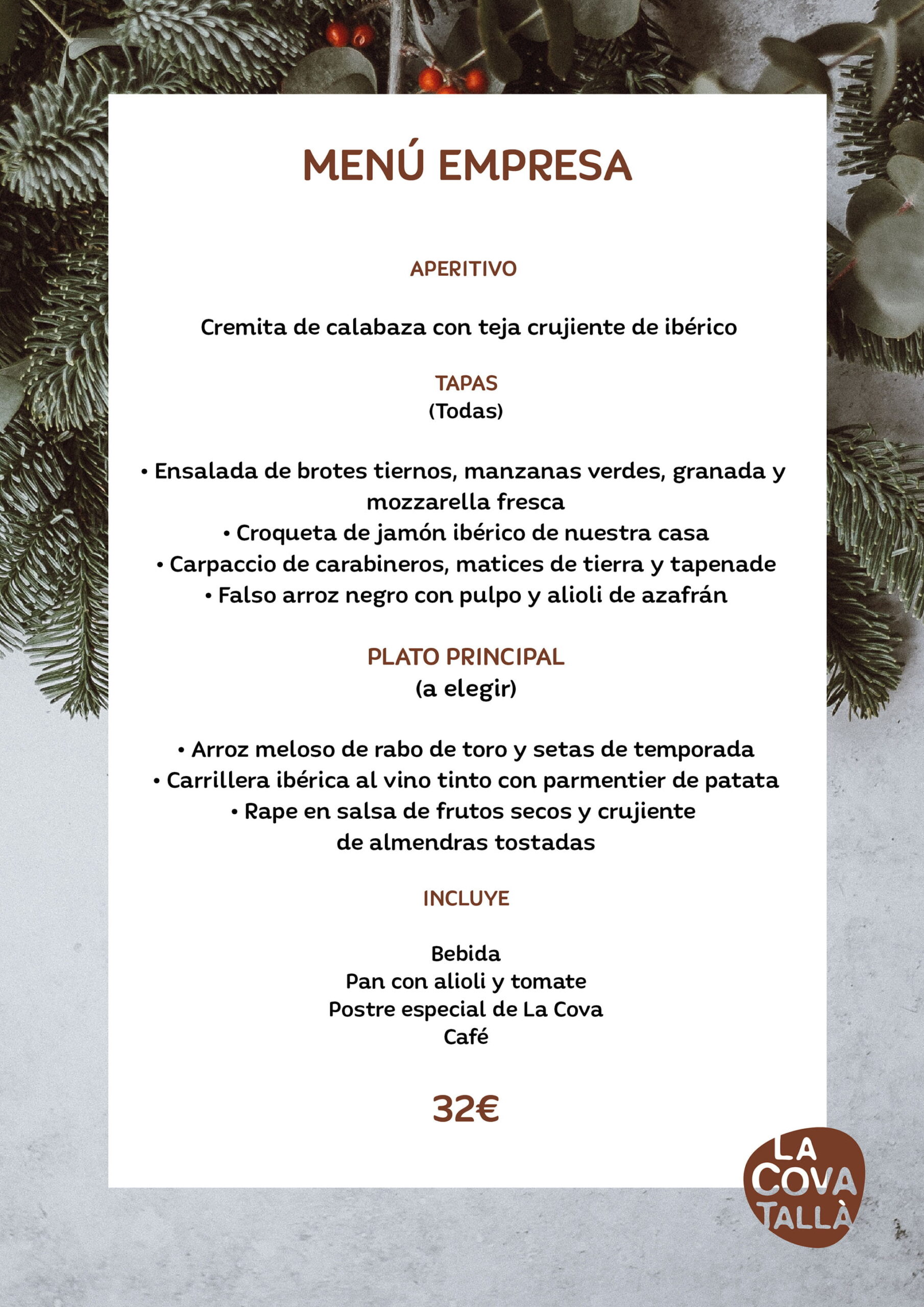 MENÚ EMPRESA

APERITIVO

Cremita de calabaza con teja crujiente de ibérico

TAPAS
(Todas)

• Ensalada de brotes tiernos, manzanas verdes, granada y mozzarella fresca
• Croqueta de jamón ibérico de nuestra casa
• Carpaccio de carabineros, matices de tierra y tapenade
• Falso arroz negro con pulpo y alioli de azafrán

PLATO PRINCIPAL
(a elegir)

• Arroz meloso de rabo de toro y setas de temporada
• Carrillera ibérica al vino tinto con parmentier de patata
• Rape en salsa de frutos secos y crujiente de almendras tostadas

INCLUYE

Bebida
Pan con alioli y tomate
Postre especial de La Cova
Café

32€

LA COVA TALLÀ